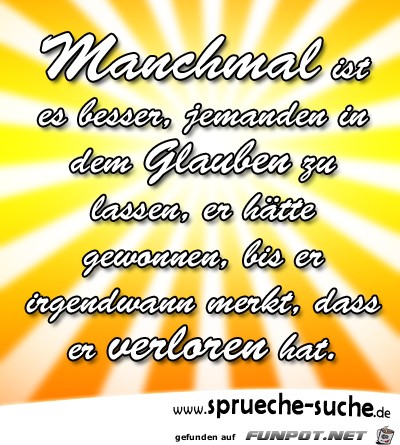 Manchmal ist es besser, jemanden in dem Glauben zu lassen, er hätte gewonnen, bis er irgendwann merkt, dass er verloren hat.

www.sprueche-suche.de

gefunden auf FUNPOT.NET